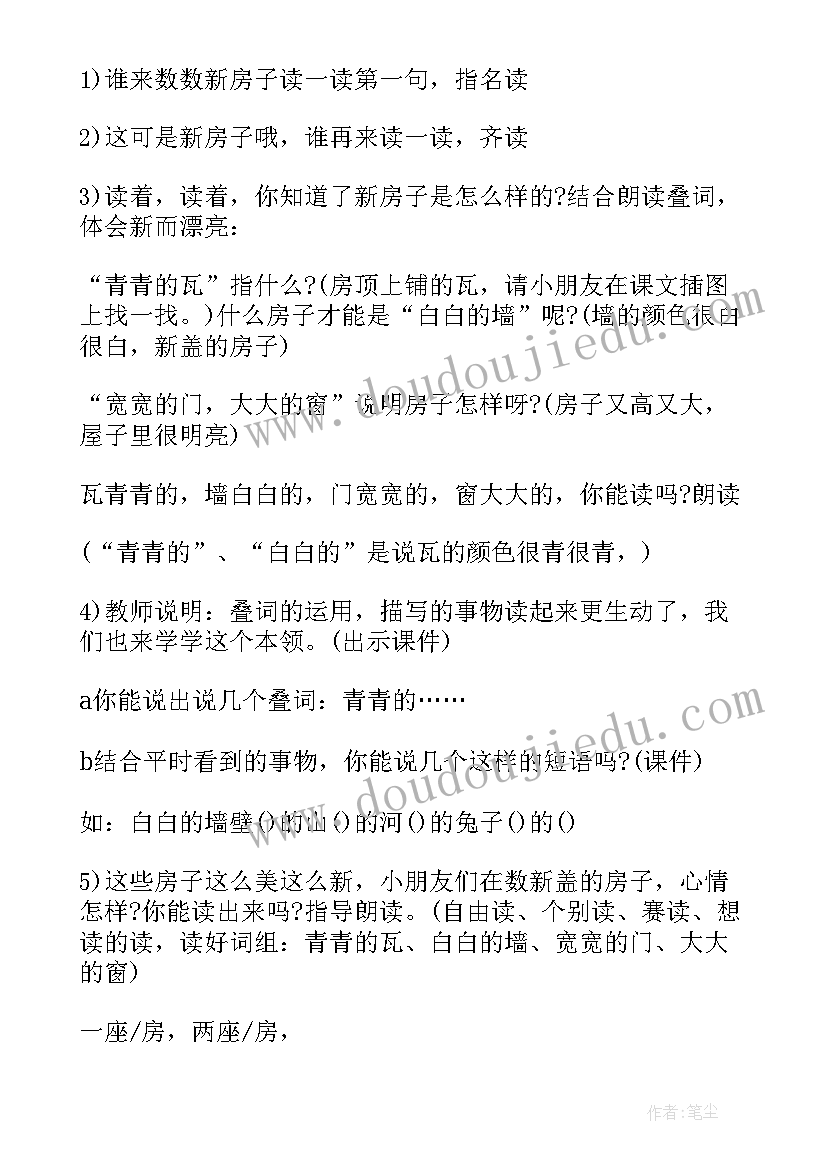 1)谁来数数新房子读一读第一句，指名读

2)这可是新房子哦，谁再来读一读，齐读

3)读着，读着，你知道了新房子是怎么样的?结合朗读叠词，体会新而漂亮：

“青青的瓦”指什么?(房顶上铺的瓦，请小朋友在课文插图上找一找。)什么房子才能是“白白的墙”呢?(墙的颜色很白很白，新盖的房子)

“宽宽的门，大大的窗”说明房子怎样呀?(房子又高又大，屋子里很明亮)

瓦青青的，墙白白的，门宽宽的，窗大大的，你能读吗?朗读

(“青青的”、“白白的”是说瓦的颜色很青很青，)

4)教师说明：叠词的运用，描写的事物读起来更生动了，我们也来学学这个本领。(出示课件)

a你能说出说几个叠词：青青的……

b结合平时看到的事物，你能说几个这样的短语吗?(课件)

如：白白的墙壁()的山()的河()的兔子()的()

5)这些房子这么美这么新，小朋友们在数新盖的房子，心情怎样?你能读出来吗?指导朗读。(自由读、个别读、赛读、想读的读，读好词组：青青的瓦、白白的墙、宽宽的门、大大的窗)

一座/房，两座/房，

www.doudoujiedu.com

www.doudoujiedu.com

作者:笔尘